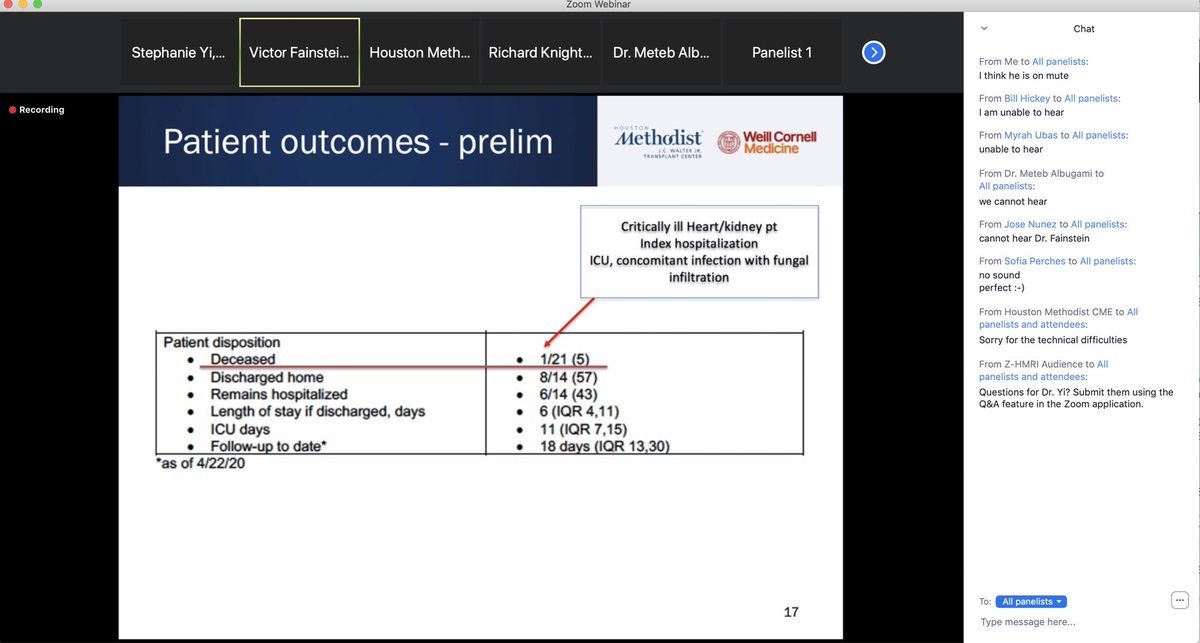 Zoom Webinar

Stephanie Yi,... Victor Fainstei... Houston Meth... Richard Knight... Dr. Meteb Alb... Panelist 1

Recording

Patient outcomes - prelim

HOUSTON Methodist J.C. WALTER JR. TRANSPLANT CENTER

Weill Cornell Medicine

Critically ill Heart/kidney pt
Index hospitalization
ICU, concomitant infection with fungal infiltration

| Patient disposition | |
|---|---|
| • Deceased | • 1/21 (5) |
| • Discharged home | • 8/14 (57) |
| • Remains hospitalized | • 6/14 (43) |
| • Length of stay if discharged, days | • 6 (IQR 4,11) |
| • ICU days | • 11 (IQR 7,15) |
| • Follow-up to date* | • 18 days (IQR 13,30) |

*as of 4/22/20

17

Chat

From Me to All panelists:
I think he is on mute

From Bill Hickey to All panelists:
I am unable to hear

From Myrah Ubas to All panelists:
unable to hear

From Dr. Meteb Albugami to All panelists:
we cannot hear

From Jose Nunez to All panelists:
cannot hear Dr. Fainstein

From Sofia Perches to All panelists:
no sound
perfect :-)

From Houston Methodist CME to All panelists and attendees:
Sorry for the technical difficulties

From Z-HMRI Audience to All panelists and attendees:
Questions for Dr. Yi? Submit them using the Q&A feature in the Zoom application.

To: All panelists

Type message here...